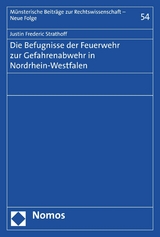 Münsterische Beiträge zur Rechtswissenschaft – Neue Folge

54

Justin Frederic Strathoff

Die Befugnisse der Feuerwehr zur Gefahrenabwehr in Nordrhein-Westfalen

Nomos